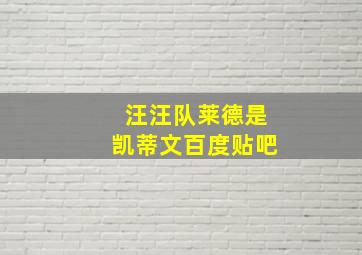 汪汪队莱德是
凯蒂文百度贴吧